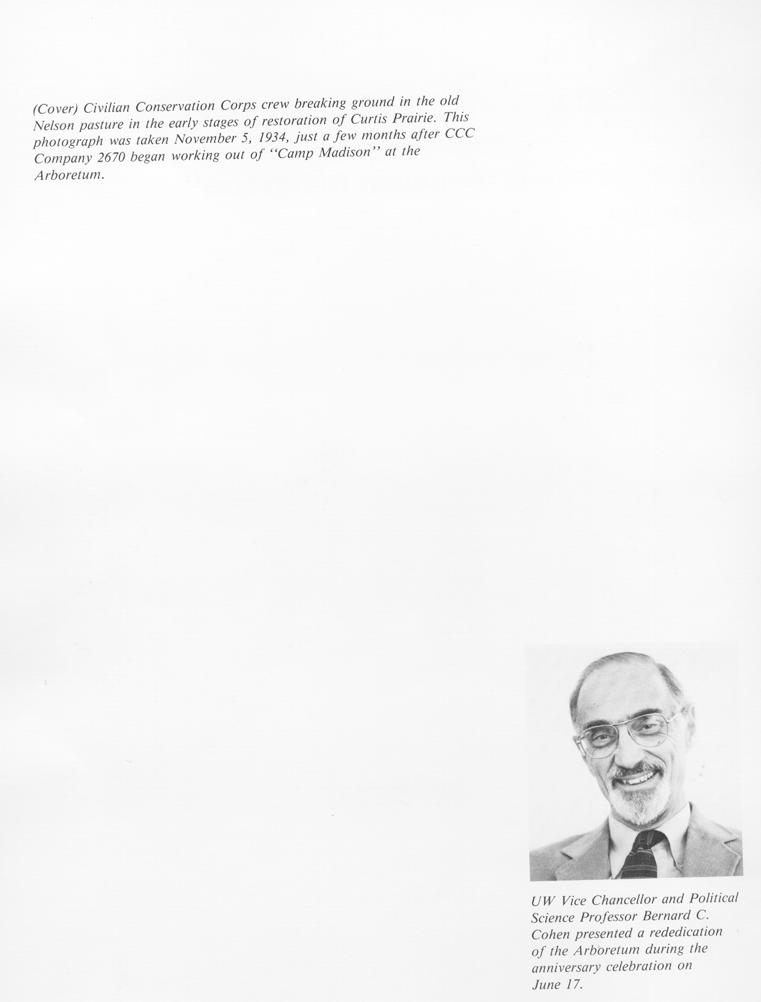 (Cover) Civilian Conservation Corps crew breaking ground in the old Nelson pasture in the early stages of restoration of Curtis Prairie. This photograph was taken November 5, 1934, just a few months after CCC Company 2670 began working out of "Camp Madison" at the Arboretum.

UW Vice Chancellor and Political Science Professor Bernard C. Cohen presented a rededication of the Arboretum during the anniversary celebration on June 17.